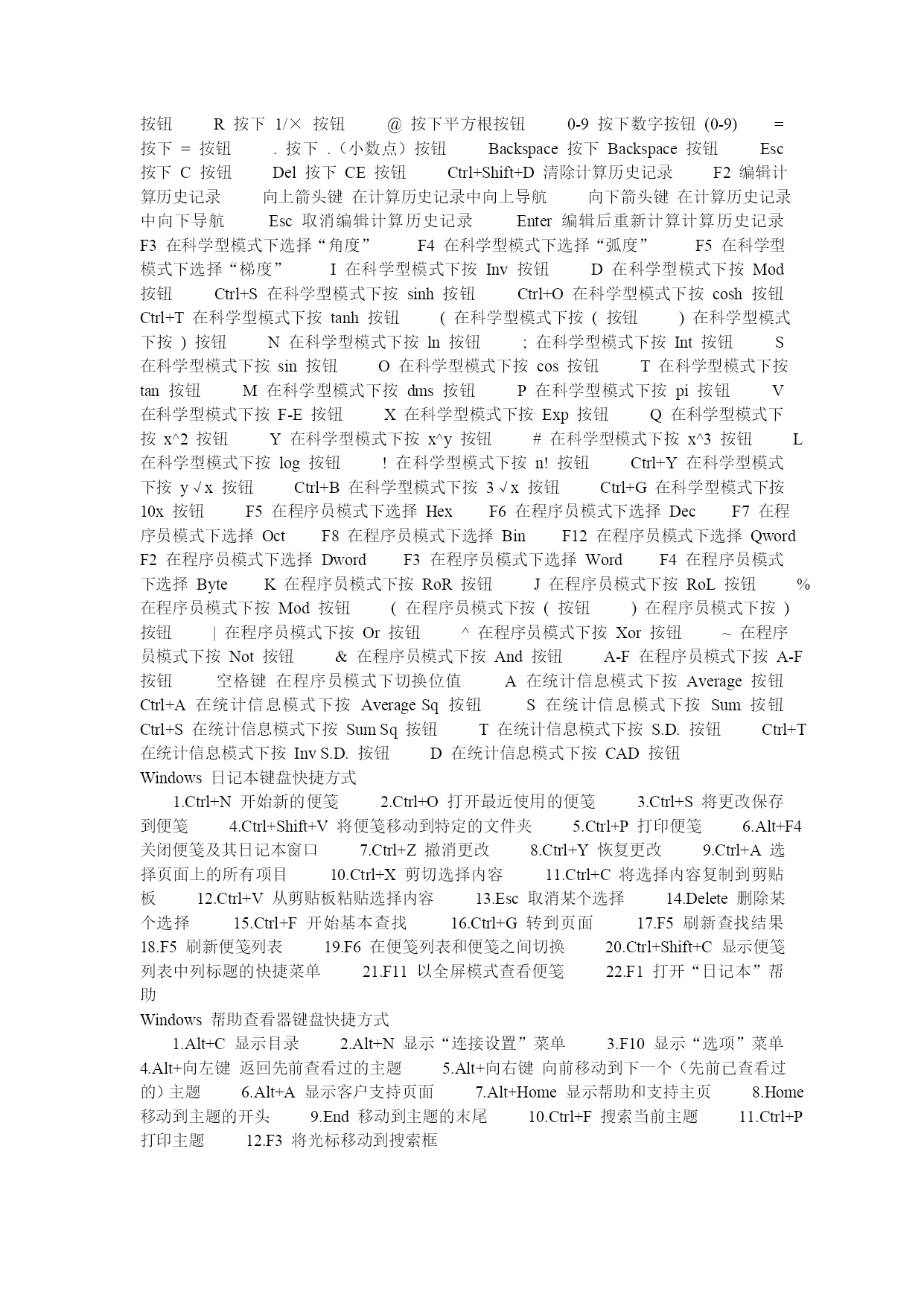 按钮 R 按下 1/× 按钮 @ 按下平方根按钮 0-9 按下数字按钮 (0-9) = 按下 = 按钮 . 按下 .（小数点）按钮 Backspace 按下 Backspace 按钮 Esc 按下 C 按钮 Del 按下 CE 按钮 Ctrl+Shift+D 清除计算历史记录 F2 编辑计算历史记录 向上箭头键 在计算历史记录中向上导航 向下箭头键 在计算历史记录中向下导航 Esc 取消编辑计算历史记录 Enter 编辑后重新计算计算历史记录 F3 在科学型模式下选择“角度” F4 在科学型模式下选择“弧度” F5 在科学型模式下选择“梯度” I 在科学型模式下按 Inv 按钮 D 在科学型模式下按 Mod 按钮 Ctrl+S 在科学型模式下按 sinh 按钮 Ctrl+O 在科学型模式下按 cosh 按钮 Ctrl+T 在科学型模式下按 tanh 按钮 ( 在科学型模式下按 ( 按钮 ) 在科学型模式下按 ) 按钮 N 在科学型模式下按 ln 按钮 ; 在科学型模式下按 Int 按钮 S 在科学型模式下按 sin 按钮 O 在科学型模式下按 cos 按钮 T 在科学型模式下按 tan 按钮 M 在科学型模式下按 dms 按钮 P 在科学型模式下按 pi 按钮 V 在科学型模式下按 F-E 按钮 X 在科学型模式下按 Exp 按钮 Q 在科学型模式下按 x^2 按钮 Y 在科学型模式下按 x^y 按钮 # 在科学型模式下按 x^3 按钮 L 在科学型模式下按 log 按钮 ! 在科学型模式下按 n! 按钮 Ctrl+Y 在科学型模式下按 y√x 按钮 Ctrl+B 在科学型模式下按 3√x 按钮 Ctrl+G 在科学型模式下按 10x 按钮 F5 在程序员模式下选择 Hex F6 在程序员模式下选择 Dec F7 在程序员模式下选择 Oct F8 在程序员模式下选择 Bin F12 在程序员模式下选择 Qword F2 在程序员模式下选择 Dword F3 在程序员模式下选择 Word F4 在程序员模式下选择 Byte K 在程序员模式下按 RoR 按钮 J 在程序员模式下按 RoL 按钮 % 在程序员模式下按 Mod 按钮 ( 在程序员模式下按 ( 按钮 ) 在程序员模式下按 ) 按钮 | 在程序员模式下按 Or 按钮 ^ 在程序员模式下按 Xor 按钮 ~ 在程序员模式下按 Not 按钮 & 在程序员模式下按 And 按钮 A-F 在程序员模式下按 A-F 按钮 空格键 在程序员模式下切换位值 A 在统计信息模式下按 Average 按钮 Ctrl+A 在统计信息模式下按 Average Sq 按钮 S 在统计信息模式下按 Sum 按钮 Ctrl+S 在统计信息模式下按 Sum Sq 按钮 T 在统计信息模式下按 S.D. 按钮 Ctrl+T 在统计信息模式下按 Inv S.D. 按钮 D 在统计信息模式下按 CAD 按钮
Windows 日记本键盘快捷方式
1.Ctrl+N 开始新的便笺 2.Ctrl+O 打开最近使用的便笺 3.Ctrl+S 将更改保存到便笺 4.Ctrl+Shift+V 将便笺移动到特定的文件夹 5.Ctrl+P 打印便笺 6.Alt+F4 关闭便笺及其日记本窗口 7.Ctrl+Z 撤消更改 8.Ctrl+Y 恢复更改 9.Ctrl+A 选择页面上的所有项目 10.Ctrl+X 剪切选择内容 11.Ctrl+C 将选择内容复制到剪贴板 12.Ctrl+V 从剪贴板粘贴选择内容 13.Esc 取消某个选择 14.Delete 删除某个选择 15.Ctrl+F 开始基本查找 16.Ctrl+G 转到页面 17.F5 刷新查找结果 18.F5 刷新便笺列表 19.F6 在便笺列表和便笺之间切换 20.Ctrl+Shift+C 显示便笺列表中列标题的快捷菜单 21.F11 以全屏模式查看便笺 22.F1 打开“日记本”帮助
Windows 帮助查看器键盘快捷方式
1.Alt+C 显示目录 2.Alt+N 显示“连接设置”菜单 3.F10 显示“选项”菜单 4.Alt+向左键 返回先前查看过的主题 5.Alt+向右键 向前移动到下一个（先前已查看过的）主题 6.Alt+A 显示客户支持页面 7.Alt+Home 显示帮助和支持主页 8.Home 移动到主题的开头 9.End 移动到主题的末尾 10.Ctrl+F 搜索当前主题 11.Ctrl+P 打印主题 12.F3 将光标移动到搜索框